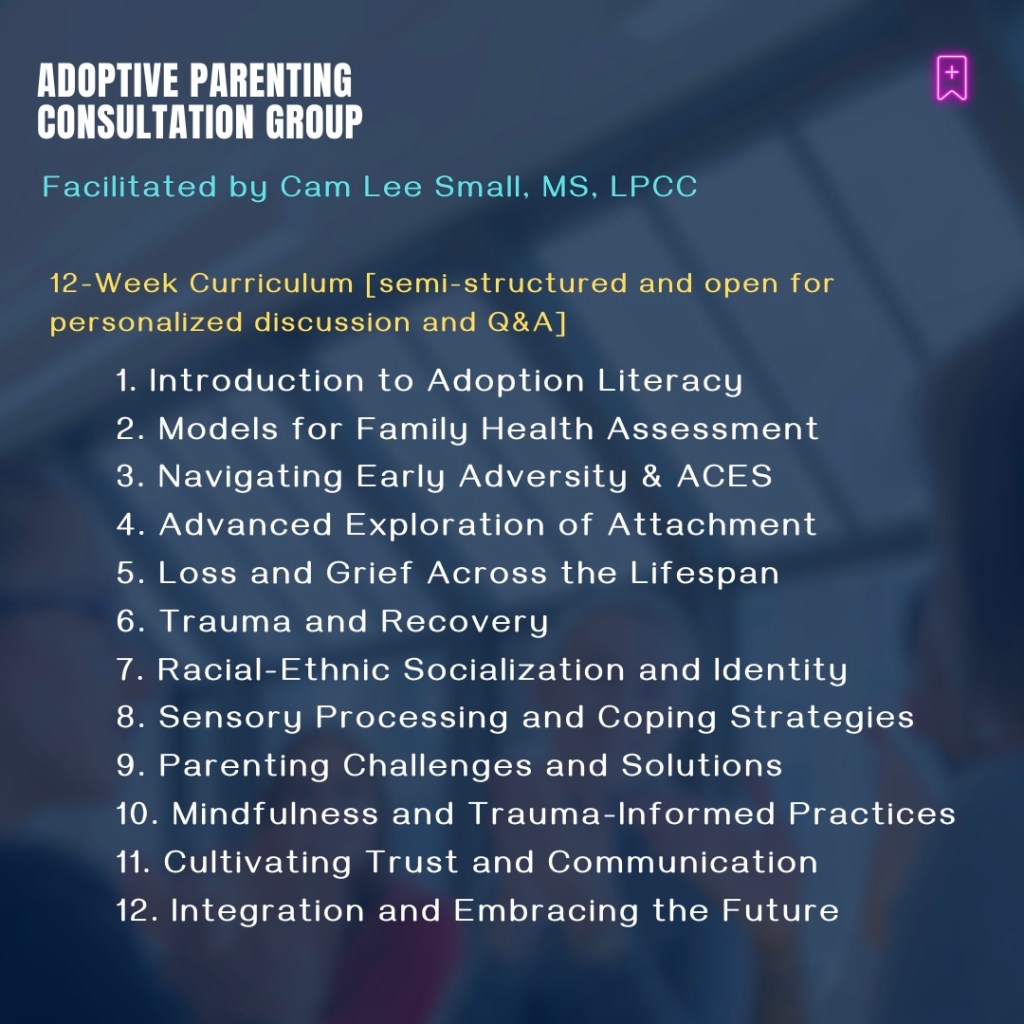 ADOPTIVE PARENTING CONSULTATION GROUP

Facilitated by Cam Lee Small, MS, LPCC

12-Week Curriculum [semi-structured and open for personalized discussion and Q&A]

1. Introduction to Adoption Literacy
2. Models for Family Health Assessment
3. Navigating Early Adversity & ACES
4. Advanced Exploration of Attachment
5. Loss and Grief Across the Lifespan
6. Trauma and Recovery
7. Racial-Ethnic Socialization and Identity
8. Sensory Processing and Coping Strategies
9. Parenting Challenges and Solutions
10. Mindfulness and Trauma-Informed Practices
11. Cultivating Trust and Communication
12. Integration and Embracing the Future